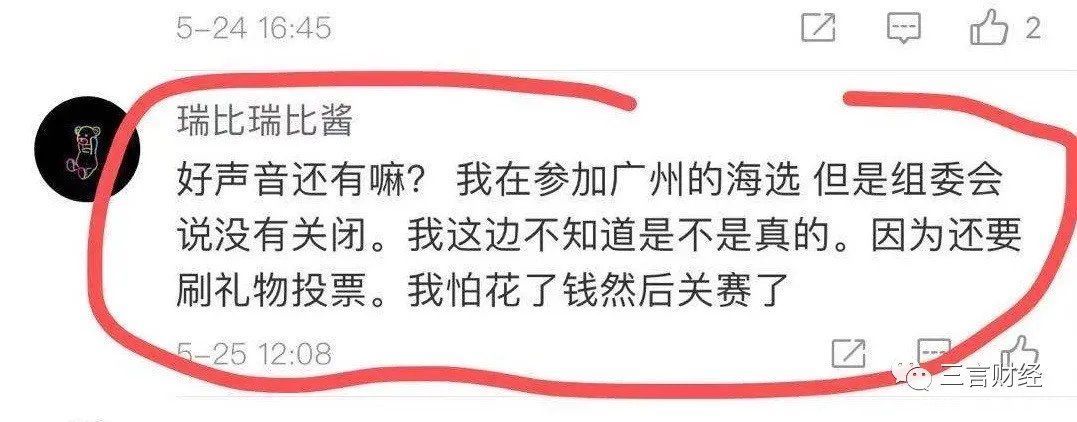 5-24 16:45

2

瑞比瑞比酱

好声音还有嘛？ 我在参加广州的海选 但是组委会说没有关闭。我这边不知道是不是真的。因为还要刷礼物投票。我怕花了钱然后关赛了

5-25 12:08

三言财经